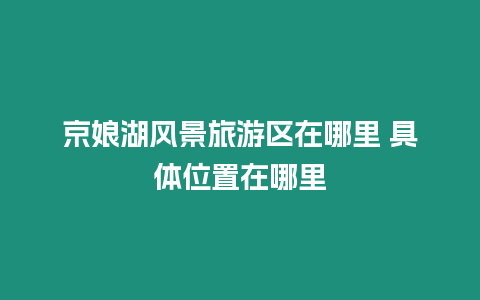 京娘湖风景旅游区在哪里 具体位置在哪里